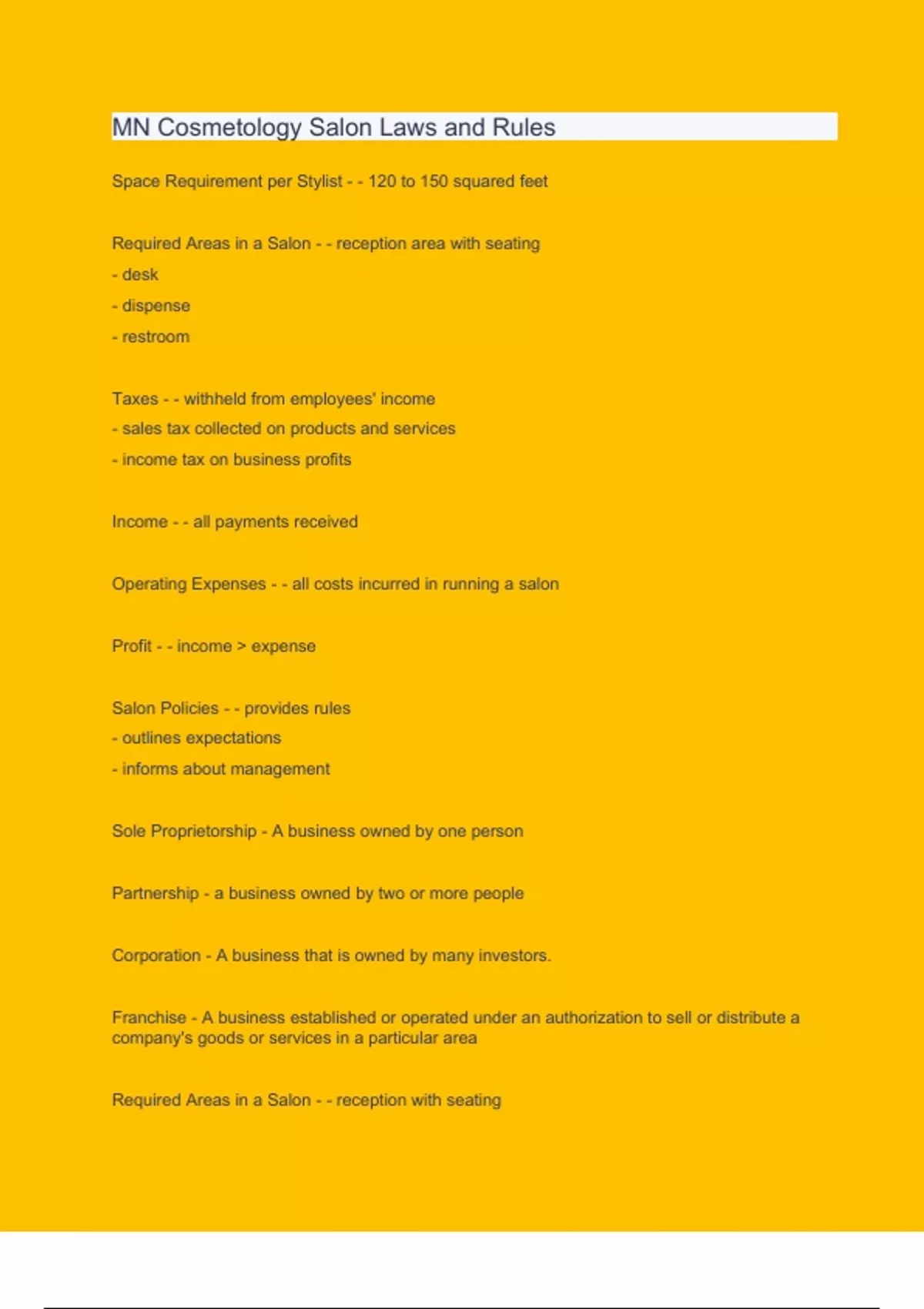 MN Cosmetology Salon Laws and Rules

Space Requirement per Stylist - - 120 to 150 squared feet

Required Areas in a Salon - - reception area with seating
- desk
- dispense
- restroom

Taxes - - withheld from employees' income
- sales tax collected on products and services
- income tax on business profits

Income - - all payments received

Operating Expenses - - all costs incurred in running a salon

Profit - - income > expense

Salon Policies - - provides rules
- outlines expectations
- informs about management

Sole Proprietorship - A business owned by one person

Partnership - a business owned by two or more people

Corporation - A business that is owned by many investors.

Franchise - A business established or operated under an authorization to sell or distribute a company's goods or services in a particular area

Required Areas in a Salon - - reception with seating